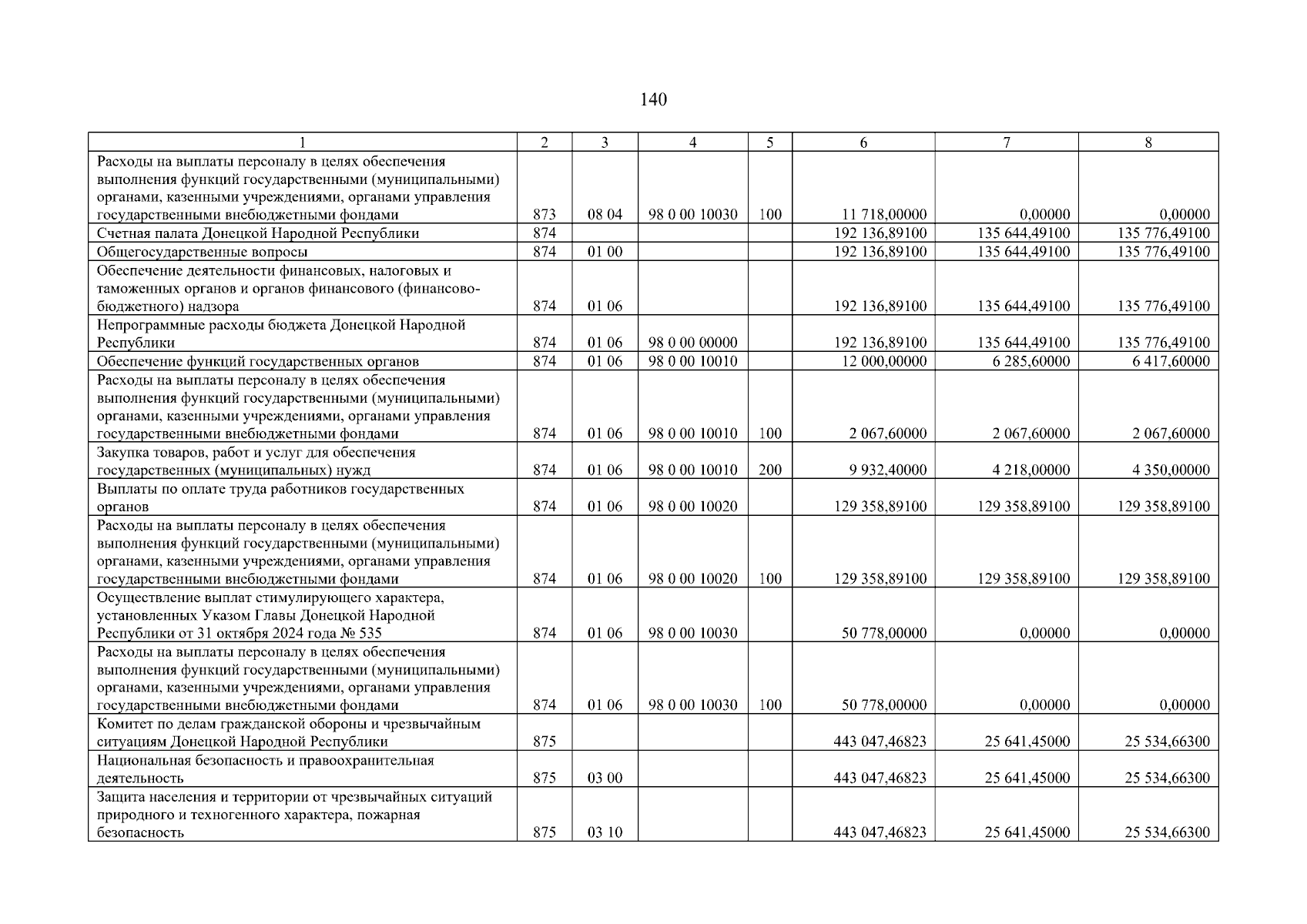 140

| 1 | 2 | 3 | 4 | 5 | 6 | 7 | 8 |
|---|---|---|---|---|---|---|---|
| Расходы на выплаты персоналу в целях обеспечения выполнения функций государственными (муниципальными) органами, казенными учреждениями, органами управления государственными внебюджетными фондами | 873 | 08 04 | 98 0 00 10030 | 100 | 11 718,00000 | 0,00000 | 0,00000 |
| Счетная палата Донецкой Народной Республики | 874 | | | | 192 136,89100 | 135 644,49100 | 135 776,49100 |
| Общегосударственные вопросы | 874 | 01 00 | | | 192 136,89100 | 135 644,49100 | 135 776,49100 |
| Обеспечение деятельности финансовых, налоговых и таможенных органов и органов финансового (финансово-бюджетного) надзора | 874 | 01 06 | | | 192 136,89100 | 135 644,49100 | 135 776,49100 |
| Непрограммные расходы бюджета Донецкой Народной Республики | 874 | 01 06 | 98 0 00 00000 | | 192 136,89100 | 135 644,49100 | 135 776,49100 |
| Обеспечение функций государственных органов | 874 | 01 06 | 98 0 00 10010 | | 12 000,00000 | 6 285,60000 | 6 417,60000 |
| Расходы на выплаты персоналу в целях обеспечения выполнения функций государственными (муниципальными) органами, казенными учреждениями, органами управления государственными внебюджетными фондами | 874 | 01 06 | 98 0 00 10010 | 100 | 2 067,60000 | 2 067,60000 | 2 067,60000 |
| Закупка товаров, работ и услуг для обеспечения государственных (муниципальных) нужд | 874 | 01 06 | 98 0 00 10010 | 200 | 9 932,40000 | 4 218,00000 | 4 350,00000 |
| Выплаты по оплате труда работников государственных органов | 874 | 01 06 | 98 0 00 10020 | | 129 358,89100 | 129 358,89100 | 129 358,89100 |
| Расходы на выплаты персоналу в целях обеспечения выполнения функций государственными (муниципальными) органами, казенными учреждениями, органами управления государственными внебюджетными фондами | 874 | 01 06 | 98 0 00 10020 | 100 | 129 358,89100 | 129 358,89100 | 129 358,89100 |
| Осуществление выплат стимулирующего характера, установленных Указом Главы Донецкой Народной Республики от 31 октября 2024 года № 535 | 874 | 01 06 | 98 0 00 10030 | | 50 778,00000 | 0,00000 | 0,00000 |
| Расходы на выплаты персоналу в целях обеспечения выполнения функций государственными (муниципальными) органами, казенными учреждениями, органами управления государственными внебюджетными фондами | 874 | 01 06 | 98 0 00 10030 | 100 | 50 778,00000 | 0,00000 | 0,00000 |
| Комитет по делам гражданской обороны и чрезвычайным ситуациям Донецкой Народной Республики | 875 | | | | 443 047,46823 | 25 641,45000 | 25 534,66300 |
| Национальная безопасность и правоохранительная деятельность | 875 | 03 00 | | | 443 047,46823 | 25 641,45000 | 25 534,66300 |
| Защита населения и территории от чрезвычайных ситуаций природного и техногенного характера, пожарная безопасность | 875 | 03 10 | | | 443 047,46823 | 25 641,45000 | 25 534,66300 |